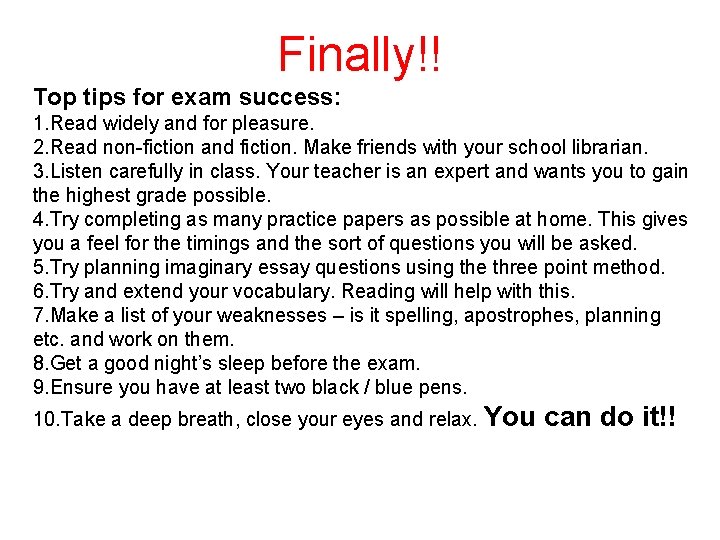 Finally!!

Top tips for exam success:
1.Read widely and for pleasure.
2.Read non-fiction and fiction. Make friends with your school librarian.
3.Listen carefully in class. Your teacher is an expert and wants you to gain the highest grade possible.
4.Try completing as many practice papers as possible at home. This gives you a feel for the timings and the sort of questions you will be asked.
5.Try planning imaginary essay questions using the three point method.
6.Try and extend your vocabulary. Reading will help with this.
7.Make a list of your weaknesses – is it spelling, apostrophes, planning etc. and work on them.
8.Get a good night's sleep before the exam.
9.Ensure you have at least two black / blue pens.
10.Take a deep breath, close your eyes and relax. You can do it!!